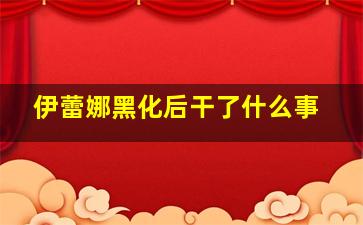 伊蕾娜黑化后干了什么事